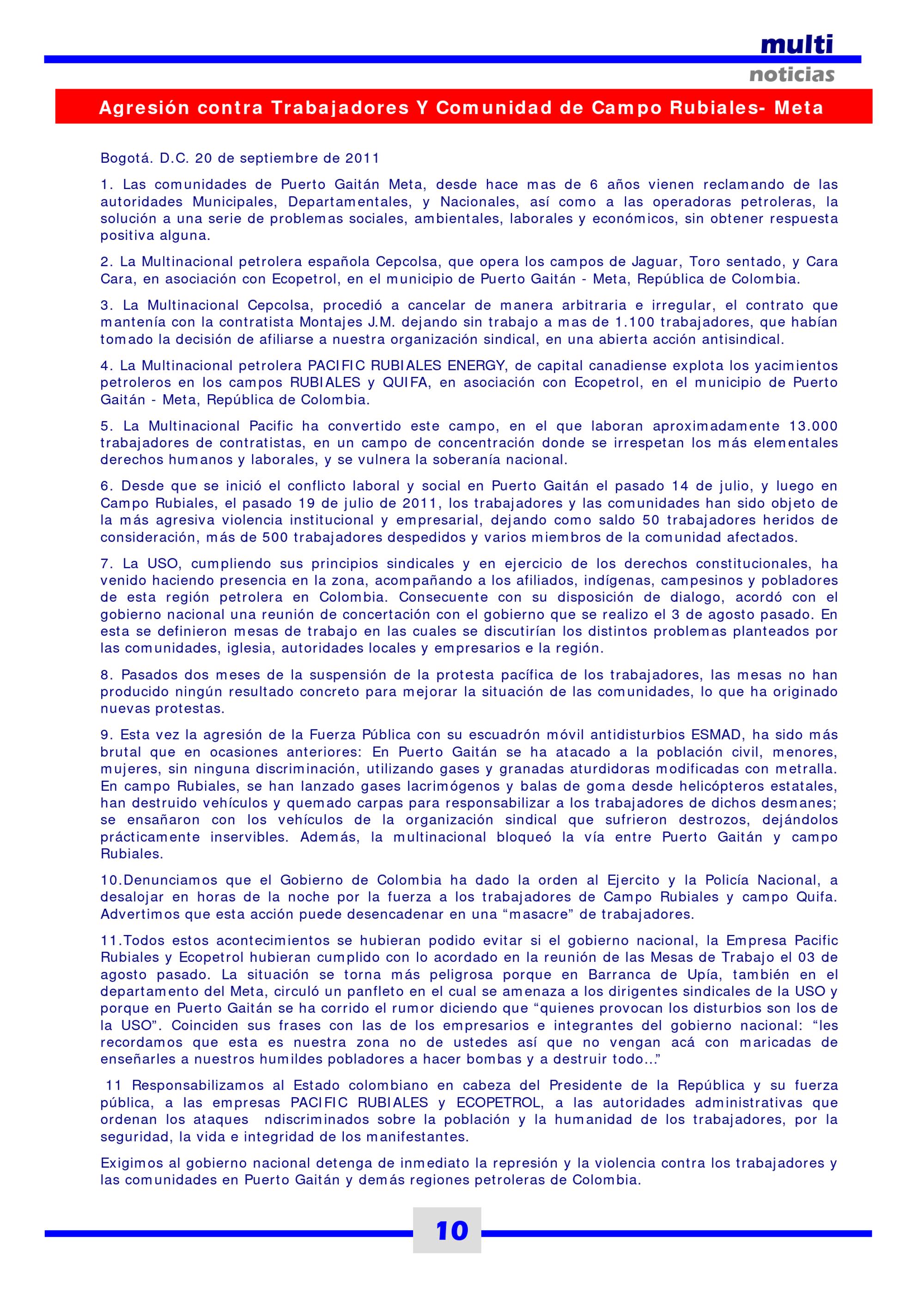 multi
noticias

Agresión contra Trabajadores Y Comunidad de Campo Rubiales- Meta

Bogotá. D.C. 20 de septiembre de 2011

1. Las comunidades de Puerto Gaitán Meta, desde hace mas de 6 años vienen reclamando de las autoridades Municipales, Departamentales, y Nacionales, así como a las operadoras petroleras, la solución a una serie de problemas sociales, ambientales, laborales y económicos, sin obtener respuesta positiva alguna.

2. La Multinacional petrolera española Cepcolsa, que opera los campos de Jaguar, Toro sentado, y Cara Cara, en asociación con Ecopetrol, en el municipio de Puerto Gaitán - Meta, República de Colombia.

3. La Multinacional Cepcolsa, procedió a cancelar de manera arbitraria e irregular, el contrato que mantenía con la contratista Montajes J.M. dejando sin trabajo a mas de 1.100 trabajadores, que habían tomado la decisión de afiliarse a nuestra organización sindical, en una abierta acción antisindical.

4. La Multinacional petrolera PACIFIC RUBIALES ENERGY, de capital canadiense explota los yacimientos petroleros en los campos RUBIALES y QUIFA, en asociación con Ecopetrol, en el municipio de Puerto Gaitán - Meta, República de Colombia.

5. La Multinacional Pacific ha convertido este campo, en el que laboran aproximadamente 13.000 trabajadores de contratistas, en un campo de concentración donde se irrespetan los más elementales derechos humanos y laborales, y se vulnera la soberanía nacional.

6. Desde que se inició el conflicto laboral y social en Puerto Gaitán el pasado 14 de julio, y luego en Campo Rubiales, el pasado 19 de julio de 2011, los trabajadores y las comunidades han sido objeto de la más agresiva violencia institucional y empresarial, dejando como saldo 50 trabajadores heridos de consideración, más de 500 trabajadores despedidos y varios miembros de la comunidad afectados.

7. La USO, cumpliendo sus principios sindicales y en ejercicio de los derechos constitucionales, ha venido haciendo presencia en la zona, acompañando a los afiliados, indígenas, campesinos y pobladores de esta región petrolera en Colombia. Consecuente con su disposición de dialogo, acordó con el gobierno nacional una reunión de concertación con el gobierno que se realizo el 3 de agosto pasado. En esta se definieron mesas de trabajo en las cuales se discutirían los distintos problemas planteados por las comunidades, iglesia, autoridades locales y empresarios e la región.

8. Pasados dos meses de la suspensión de la protesta pacífica de los trabajadores, las mesas no han producido ningún resultado concreto para mejorar la situación de las comunidades, lo que ha originado nuevas protestas.

9. Esta vez la agresión de la Fuerza Pública con su escuadrón móvil antidisturbios ESMAD, ha sido más brutal que en ocasiones anteriores: En Puerto Gaitán se ha atacado a la población civil, menores, mujeres, sin ninguna discriminación, utilizando gases y granadas aturdidoras modificadas con metralla. En campo Rubiales, se han lanzado gases lacrimógenos y balas de goma desde helicópteros estatales, han destruido vehículos y quemado carpas para responsabilizar a los trabajadores de dichos desmanes; se ensañaron con los vehículos de la organización sindical que sufrieron destrozos, dejándolos prácticamente inservibles. Además, la multinacional bloqueó la vía entre Puerto Gaitán y campo Rubiales.

10.Denunciamos que el Gobierno de Colombia ha dado la orden al Ejercito y la Policía Nacional, a desalojar en horas de la noche por la fuerza a los trabajadores de Campo Rubiales y campo Quifa. Advertimos que esta acción puede desencadenar en una “masacre” de trabajadores.

11.Todos estos acontecimientos se hubieran podido evitar si el gobierno nacional, la Empresa Pacific Rubiales y Ecopetrol hubieran cumplido con lo acordado en la reunión de las Mesas de Trabajo el 03 de agosto pasado. La situación se torna más peligrosa porque en Barranca de Upía, también en el departamento del Meta, circuló un panfleto en el cual se amenaza a los dirigentes sindicales de la USO y porque en Puerto Gaitán se ha corrido el rumor diciendo que “quienes provocan los disturbios son los de la USO”. Coinciden sus frases con las de los empresarios e integrantes del gobierno nacional: “les recordamos que esta es nuestra zona no de ustedes así que no vengan acá con maricadas de enseñarles a nuestros humildes pobladores a hacer bombas y a destruir todo...”

11 Responsabilizamos al Estado colombiano en cabeza del Presidente de la República y su fuerza pública, a las empresas PACIFIC RUBIALES y ECOPETROL, a las autoridades administrativas que ordenan los ataques ndiscriminados sobre la población y la humanidad de los trabajadores, por la seguridad, la vida e integridad de los manifestantes.

Exigimos al gobierno nacional detenga de inmediato la represión y la violencia contra los trabajadores y las comunidades en Puerto Gaitán y demás regiones petroleras de Colombia.

10